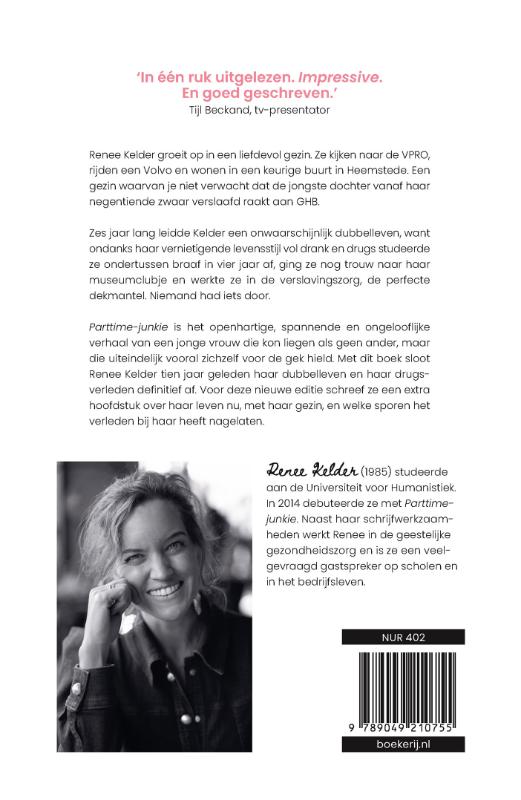 'In één ruk uitgelezen. Impressive. En goed geschreven.'
Tijl Beckand, tv-presentator

Renee Kelder groeit op in een liefdevol gezin. Ze kijken naar de VPRO, rijden een Volvo en wonen in een keurige buurt in Heemstede. Een gezin waarvan je niet verwacht dat de jongste dochter vanaf haar negentiende zwaar verslaafd raakt aan GHB.

Zes jaar lang leidde Kelder een onwaarschijnlijk dubbelleven, want ondanks haar vernietigende levensstijl vol drank en drugs studeerde ze ondertussen braaf in vier jaar af, ging ze nog trouw naar haar museumclubje en werkte ze in de verslavingszorg, de perfecte dekmantel. Niemand had iets door.

Parttime-junkie is het openhartige, spannende en ongelooflijke verhaal van een jonge vrouw die kon liegen als geen ander, maar die uiteindelijk vooral zichzelf voor de gek hield. Met dit boek sloot Renee Kelder tien jaar geleden haar dubbelleven en haar drugsverleden definitief af. Voor deze nieuwe editie schreef ze een extra hoofdstuk over haar leven nu, met haar gezin, en welke sporen het verleden bij haar heeft nagelaten.

Renee Kelder (1985) studeerde aan de Universiteit voor Humanistiek. In 2014 debuteerde ze met Parttime-junkie. Naast haar schrijfwerkzaamheden werkt Renee in de geestelijke gezondheidszorg en is ze een veelgevraagd gastspreker op scholen en in het bedrijfsleven.

NUR 402

9 789049 210755

boekerij.nl